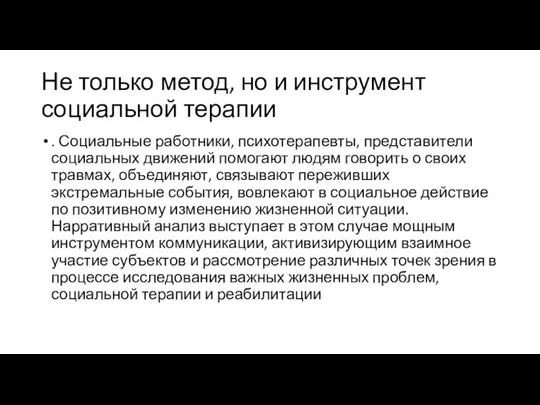 Не только метод, но и инструмент социальной терапии

• . Социальные работники, психотерапевты, представители социальных движений помогают людям говорить о своих травмах, объединяют, связывают переживших экстремальные события, вовлекают в социальное действие по позитивному изменению жизненной ситуации. Нарративный анализ выступает в этом случае мощным инструментом коммуникации, активизирующим взаимное участие субъектов и рассмотрение различных точек зрения в процессе исследования важных жизненных проблем, социальной терапии и реабилитации